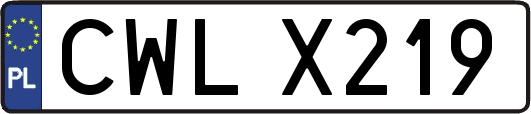 PL
CWL X219